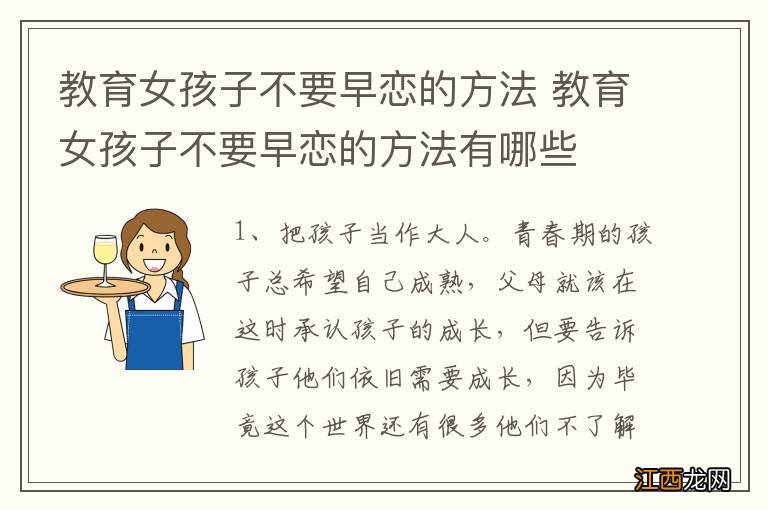 教育女孩子不要早恋的方法 教育女孩子不要早恋的方法有哪些

1、把孩子当作大人。青春期的孩子总希望自己成熟，父母就该在这时承认孩子的成长，但要告诉孩子他们依旧需要成长，因为毕竟这个世界还有很多他们不了解

江西龙网